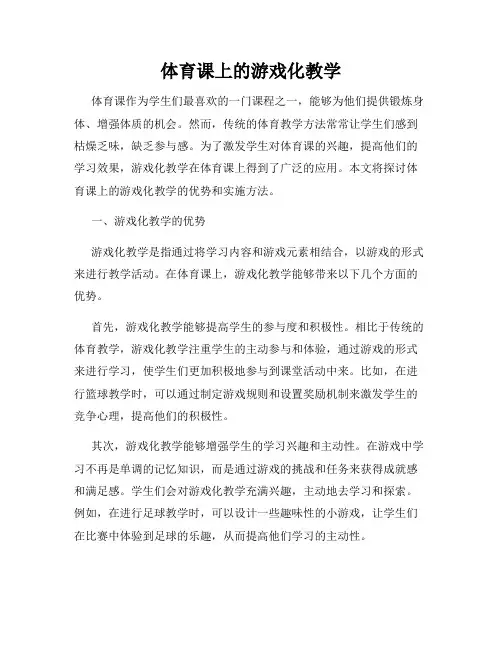 体育课上的游戏化教学

体育课作为学生们最喜欢的一门课程之一，能够为他们提供锻炼身体、增强体质的机会。然而，传统的体育教学方法常常让学生们感到枯燥乏味，缺乏参与感。为了激发学生对体育课的兴趣，提高他们的学习效果，游戏化教学在体育课上得到了广泛的应用。本文将探讨体育课上的游戏化教学的优势和实施方法。

一、游戏化教学的优势

游戏化教学是指通过将学习内容和游戏元素相结合，以游戏的形式来进行教学活动。在体育课上，游戏化教学能够带来以下几个方面的优势。

首先，游戏化教学能够提高学生的参与度和积极性。相比于传统的体育教学，游戏化教学注重学生的主动参与和体验，通过游戏的形式来进行学习，使学生们更加积极地参与到课堂活动中来。比如，在进行篮球教学时，可以通过制定游戏规则和设置奖励机制来激发学生的竞争心理，提高他们的积极性。

其次，游戏化教学能够增强学生的学习兴趣和主动性。在游戏中学习不再是单调的记忆知识，而是通过游戏的挑战和任务来获得成就感和满足感。学生们会对游戏化教学充满兴趣，主动地去学习和探索。例如，在进行足球教学时，可以设计一些趣味性的小游戏，让学生们在比赛中体验到足球的乐趣，从而提高他们学习的主动性。